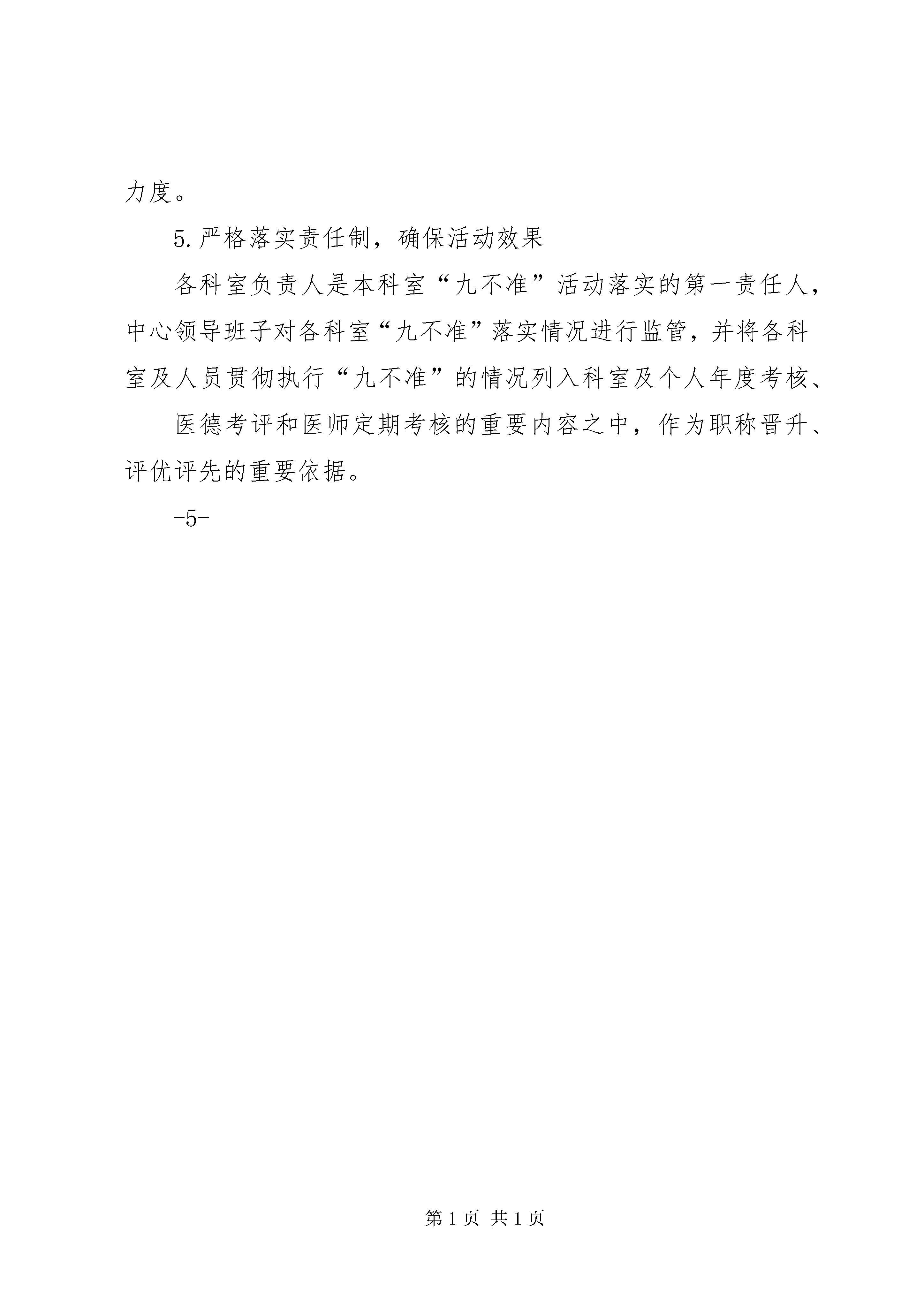 力度。

5.严格落实责任制，确保活动效果

各科室负责人是本科室“九不准”活动落实的第一责任人，中心领导班子对各科室“九不准”落实情况进行监管，并将各科室及人员贯彻执行“九不准”的情况列入科室及个人年度考核、

医德考评和医师定期考核的重要内容之中，作为职称晋升、评优评先的重要依据。

-5-

第 1 页 共 1 页